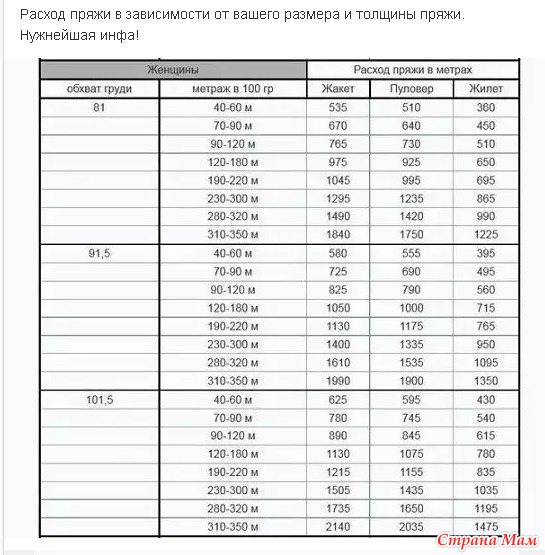 Расход пряжи в зависимости от вашего размера и толщины пряжи.
Нужнейшая инфа!

| Женщины | | Расход пряжи в метрах | | |
|---|---|---|---|---|
| обхват груди | метраж в 100 гр | Жакет | Пуловер | Жилет |
| 81 | 40-60 м | 535 | 510 | 360 |
| | 70-90 м | 670 | 640 | 450 |
| | 90-120 м | 765 | 730 | 510 |
| | 120-180 м | 975 | 925 | 650 |
| | 190-220 м | 1045 | 995 | 695 |
| | 230-300 м | 1295 | 1235 | 865 |
| | 280-320 м | 1490 | 1420 | 990 |
| | 310-350 м | 1840 | 1750 | 1225 |
| 91,5 | 40-60 м | 580 | 555 | 395 |
| | 70-90 м | 725 | 690 | 495 |
| | 90-120 м | 825 | 790 | 560 |
| | 120-180 м | 1050 | 1000 | 715 |
| | 190-220 м | 1130 | 1175 | 765 |
| | 230-300 м | 1400 | 1335 | 950 |
| | 280-320 м | 1610 | 1535 | 1095 |
| | 310-350 м | 1990 | 1900 | 1350 |
| 101,5 | 40-60 м | 625 | 595 | 430 |
| | 70-90 м | 780 | 745 | 540 |
| | 90-120 м | 890 | 845 | 615 |
| | 120-180 м | 1130 | 1075 | 780 |
| | 190-220 м | 1215 | 1155 | 835 |
| | 230-300 м | 1505 | 1435 | 1035 |
| | 280-320 м | 1735 | 1650 | 1195 |
| | 310-350 м | 2140 | 2035 | 1475 |

Страна Мам